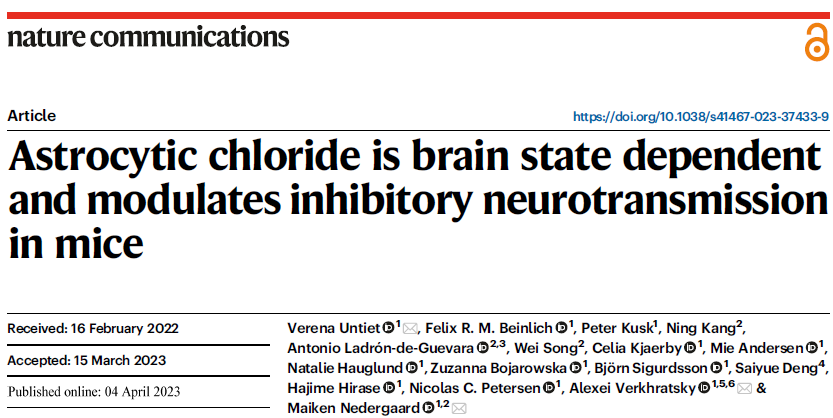 nature communications

Article

https://doi.org/10.1038/s41467-023-37433-9

Astrocytic chloride is brain state dependent and modulates inhibitory neurotransmission in mice

Received: 16 February 2022

Accepted: 15 March 2023

Published online: 04 April 2023

Verena Untiet $^{1}$, Felix R. M. Beinlich $^{1}$, Peter Kusk$^{1}$, Ning Kang$^{2}$, Antonio Ladrón-de-Guevara $^{2,3}$, Wei Song$^{2}$, Celia Kjaerby $^{1}$, Mie Andersen $^{1}$, Natalie Hauglund $^{1}$, Zuzanna Bojarowska $^{1}$, Björn Sigurdsson $^{1}$, Saiyue Deng$^{4}$, Hajime Hirase $^{1}$, Nicolas C. Petersen $^{1}$, Alexei Verkhratsky $^{1,5,6}$ & Maiken Nedergaard $^{1,2}$